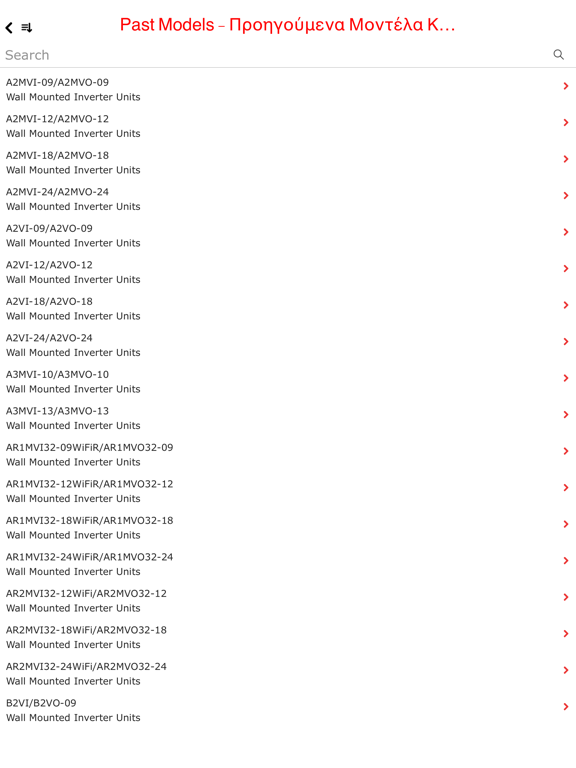 Past Models – Προηγούμενα Μοντέλα Κ…

Search

A2MVI-09/A2MVO-09
Wall Mounted Inverter Units

A2MVI-12/A2MVO-12
Wall Mounted Inverter Units

A2MVI-18/A2MVO-18
Wall Mounted Inverter Units

A2MVI-24/A2MVO-24
Wall Mounted Inverter Units

A2VI-09/A2VO-09
Wall Mounted Inverter Units

A2VI-12/A2VO-12
Wall Mounted Inverter Units

A2VI-18/A2VO-18
Wall Mounted Inverter Units

A2VI-24/A2VO-24
Wall Mounted Inverter Units

A3MVI-10/A3MVO-10
Wall Mounted Inverter Units

A3MVI-13/A3MVO-13
Wall Mounted Inverter Units

AR1MVI32-09WiFiR/AR1MVO32-09
Wall Mounted Inverter Units

AR1MVI32-12WiFiR/AR1MVO32-12
Wall Mounted Inverter Units

AR1MVI32-18WiFiR/AR1MVO32-18
Wall Mounted Inverter Units

AR1MVI32-24WiFiR/AR1MVO32-24
Wall Mounted Inverter Units

AR2MVI32-12WiFi/AR2MVO32-12
Wall Mounted Inverter Units

AR2MVI32-18WiFi/AR2MVO32-18
Wall Mounted Inverter Units

AR2MVI32-24WiFi/AR2MVO32-24
Wall Mounted Inverter Units

B2VI/B2VO-09
Wall Mounted Inverter Units